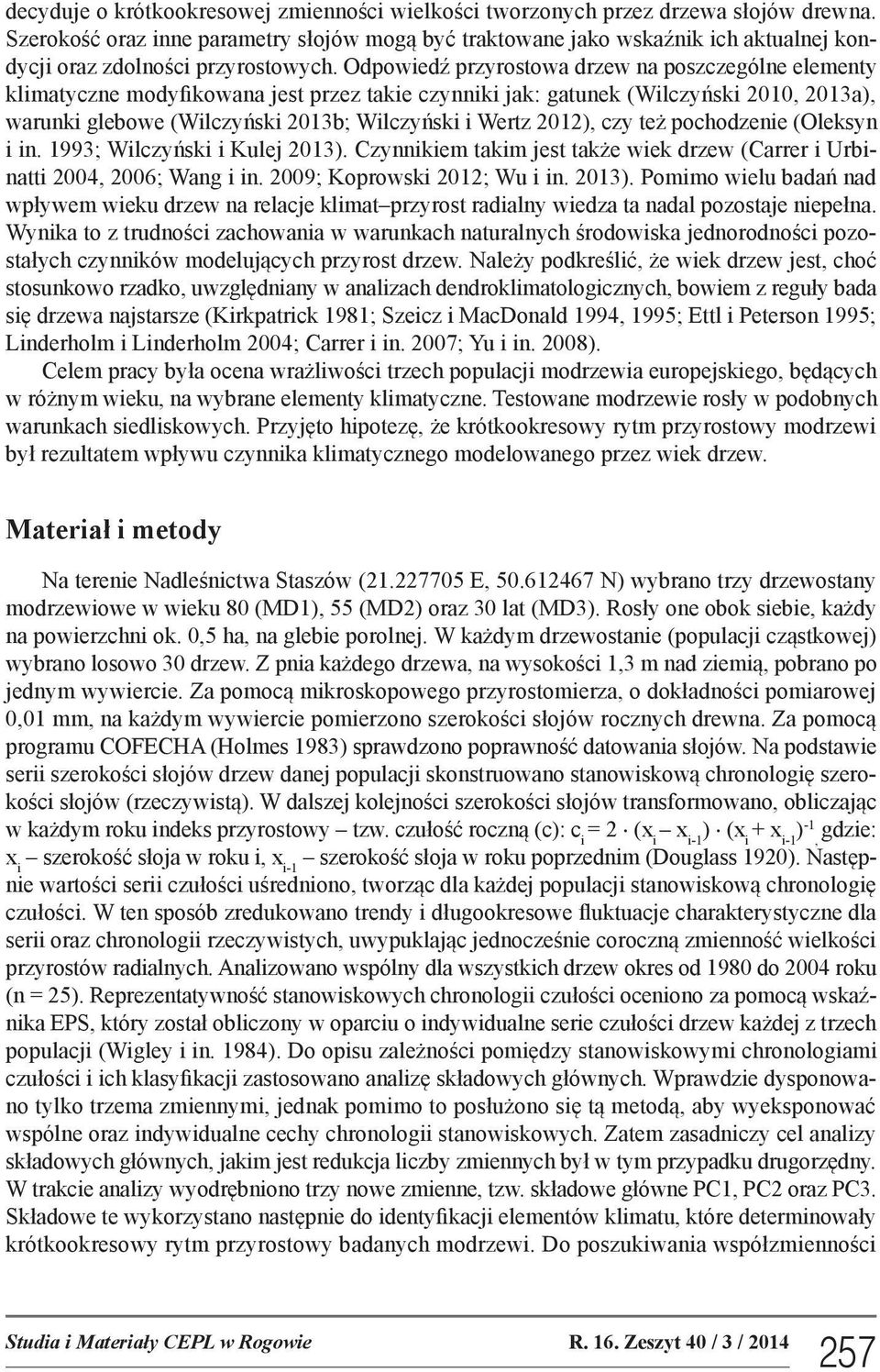 decyduje o krótkookresowej zmienności wielkości tworzonych przez drzewa słojów drewna. Szerokość oraz inne parametry słojów mogą być traktowane jako wskaźnik ich aktualnej kondycji oraz zdolności przyrostowych. Odpowiedź przyrostowa drzew na poszczególne elementy klimatyczne modyfikowana jest przez takie czynniki jak: gatunek (Wilczyński 2010, 2013a), warunki glebowe (Wilczyński 2013b; Wilczyński i Wertz 2012), czy też pochodzenie (Oleksyn i in. 1993; Wilczyński i Kulej 2013). Czynnikiem takim jest także wiek drzew (Carrer i Urbinatti 2004, 2006; Wang i in. 2009; Koprowski 2012; Wu i in. 2013). Pomimo wielu badań nad wpływem wieku drzew na relacje klimat–przyrost radialny wiedza ta nadal pozostaje niepełna. Wynika to z trudności zachowania w warunkach naturalnych środowiska jednorodności pozostałych czynników modelujących przyrost drzew. Należy podkreślić, że wiek drzew jest, choć stosunkowo rzadko, uwzględniany w analizach dendroklimatologicznych, bowiem z reguły bada się drzewa najstarsze (Kirkpatrick 1981; Szeicz i MacDonald 1994, 1995; Ettl i Peterson 1995; Linderholm i Linderholm 2004; Carrer i in. 2007; Yu i in. 2008).

Celem pracy była ocena wrażliwości trzech populacji modrzewia europejskiego, będących w różnym wieku, na wybrane elementy klimatyczne. Testowane modrzewie rosły w podobnych warunkach siedliskowych. Przyjęto hipotezę, że krótkookresowy rytm przyrostowy modrzewi był rezultatem wpływu czynnika klimatycznego modelowanego przez wiek drzew.

Materiał i metody

Na terenie Nadleśnictwa Staszów (21.227705 E, 50.612467 N) wybrano trzy drzewostany modrzewiowe w wieku 80 (MD1), 55 (MD2) oraz 30 lat (MD3). Rosły one obok siebie, każdy na powierzchni ok. 0,5 ha, na glebie porolnej. W każdym drzewostanie (populacji cząstkowej) wybrano losowo 30 drzew. Z pnia każdego drzewa, na wysokości 1,3 m nad ziemią, pobrano po jednym wywiercie. Za pomocą mikroskopowego przyrostomierza, o dokładności pomiarowej 0,01 mm, na każdym wywiercie pomierzono szerokości słojów rocznych drewna. Za pomocą programu COFECHA (Holmes 1983) sprawdzono poprawność datowania słojów. Na podstawie serii szerokości słojów drzew danej populacji skonstruowano stanowiskową chronologię szerokości słojów (rzeczywistą). W dalszej kolejności szerokości słojów transformowano, obliczając w każdym roku indeks przyrostowy – tzw. czułość roczną (c): $c_i = 2 \cdot (x_i - x_{i-1}) \cdot (x_i + x_{i-1})^{-1}$, gdzie: $x_i$ – szerokość słoja w roku i, $x_{i-1}$ – szerokość słoja w roku poprzednim (Douglass 1920). Następnie wartości serii czułości uśredniono, tworząc dla każdej populacji stanowiskową chronologię czułości. W ten sposób zredukowano trendy i długookresowe fluktuacje charakterystyczne dla serii oraz chronologii rzeczywistych, uwypuklając jednocześnie coroczną zmienność wielkości przyrostów radialnych. Analizowano wspólny dla wszystkich drzew okres od 1980 do 2004 roku (n = 25). Reprezentatywność stanowiskowych chronologii czułości oceniono za pomocą wskaźnika EPS, który został obliczony w oparciu o indywidualne serie czułości drzew każdej z trzech populacji (Wigley i in. 1984). Do opisu zależności pomiędzy stanowiskowymi chronologiami czułości i ich klasyfikacji zastosowano analizę składowych głównych. Wprawdzie dysponowano tylko trzema zmiennymi, jednak pomimo to posłużono się tą metodą, aby wyeksponować wspólne oraz indywidualne cechy chronologii stanowiskowych. Zatem zasadniczy cel analizy składowych głównych, jakim jest redukcja liczby zmiennych był w tym przypadku drugorzędny. W trakcie analizy wyodrębniono trzy nowe zmienne, tzw. składowe główne PC1, PC2 oraz PC3. Składowe te wykorzystano następnie do identyfikacji elementów klimatu, które determinowały krótkookresowy rytm przyrostowy badanych modrzewi. Do poszukiwania współzmienności

Studia i Materiały CEPL w Rogowie R. 16. Zeszyt 40 / 3 / 2014 257